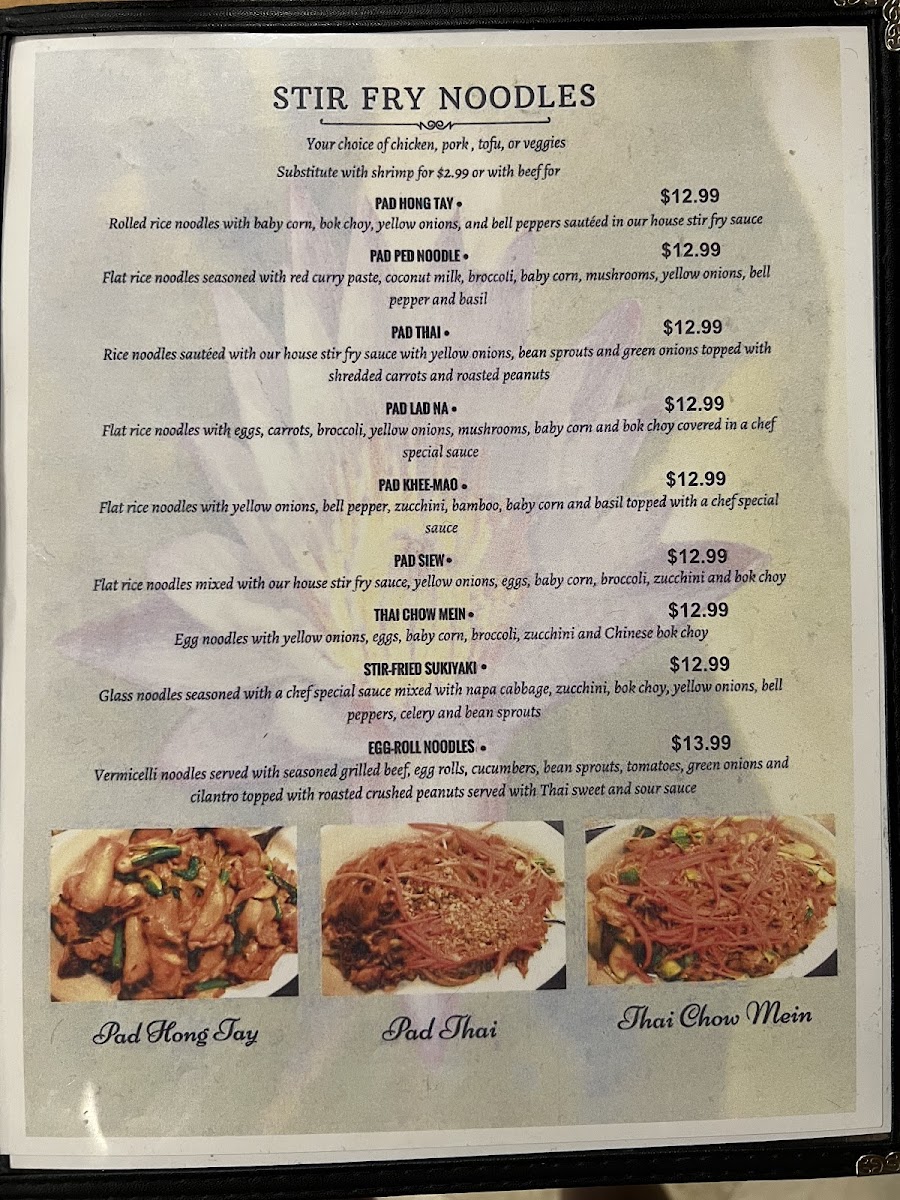 STIR FRY NOODLES

Your choice of chicken, pork , tofu, or veggies

Substitute with shrimp for $2.99 or with beef for

PAD HONG TAY • $12.99

Rolled rice noodles with baby corn, bok choy, yellow onions, and bell peppers sautéed in our house stir fry sauce

PAD PED NOODLE • $12.99

Flat rice noodles seasoned with red curry paste, coconut milk, broccoli, baby corn, mushrooms, yellow onions, bell pepper and basil

PAD THAI • $12.99

Rice noodles sautéed with our house stir fry sauce with yellow onions, bean sprouts and green onions topped with shredded carrots and roasted peanuts

PAD LAD NA • $12.99

Flat rice noodles with eggs, carrots, broccoli, yellow onions, mushrooms, baby corn and bok choy covered in a chef special sauce

PAD KHEE-MAO • $12.99

Flat rice noodles with yellow onions, bell pepper, zucchini, bamboo, baby corn and basil topped with a chef special sauce

PAD SIEW • $12.99

Flat rice noodles mixed with our house stir fry sauce, yellow onions, eggs, baby corn, broccoli, zucchini and bok choy

THAI CHOW MEIN • $12.99

Egg noodles with yellow onions, eggs, baby corn, broccoli, zucchini and Chinese bok choy

STIR-FRIED SUKIYAKI • $12.99

Glass noodles seasoned with a chef special sauce mixed with napa cabbage, zucchini, bok choy, yellow onions, bell peppers, celery and bean sprouts

EGG-ROLL NOODLES • $13.99

Vermicelli noodles served with seasoned grilled beef, egg rolls, cucumbers, bean sprouts, tomatoes, green onions and cilantro topped with roasted crushed peanuts served with Thai sweet and sour sauce

Pad Hong Tay

Pad Thai

Thai Chow Mein